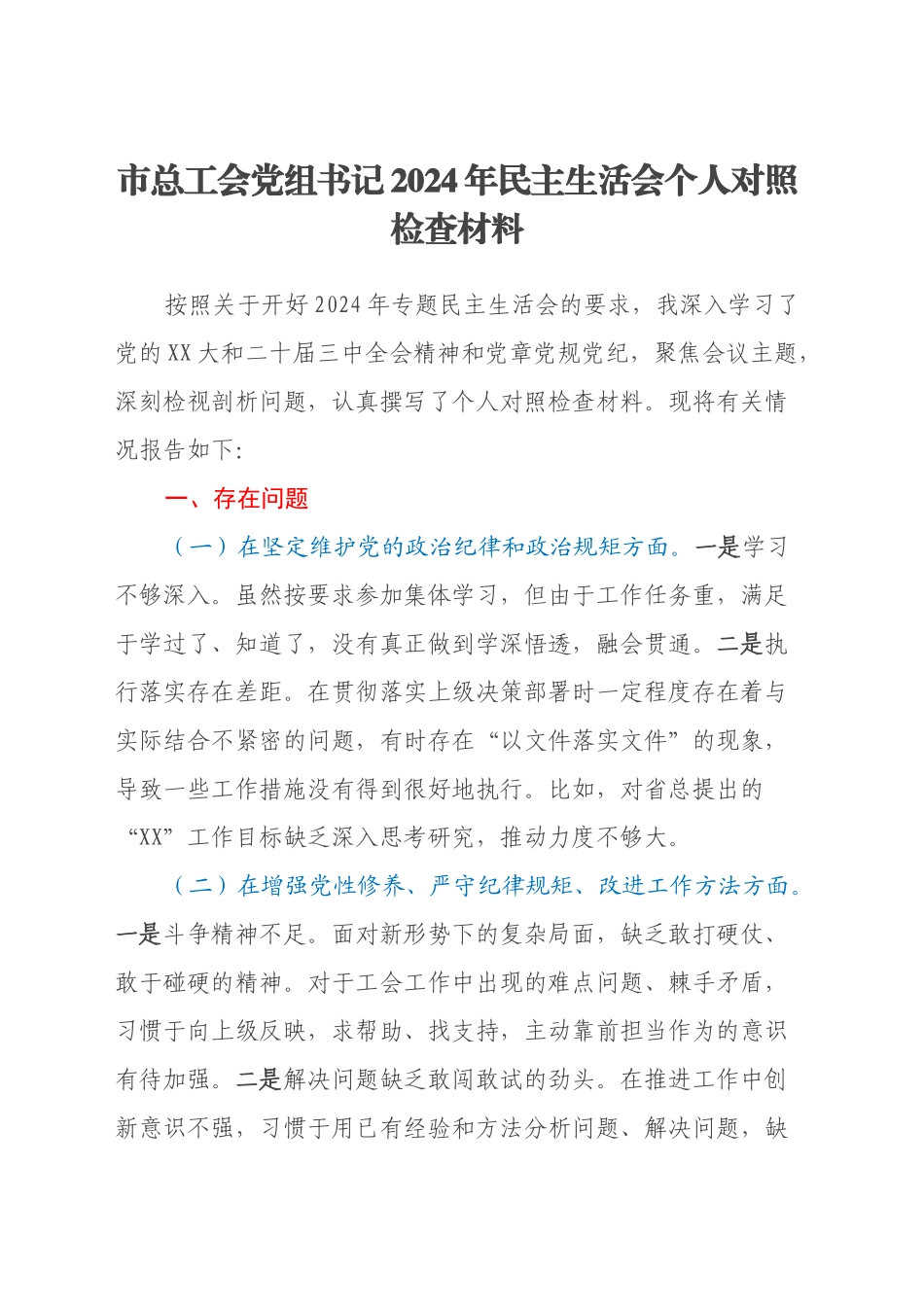 市总工会党组书记2024年民主生活会个人对照检查材料

按照关于开好2024年专题民主生活会的要求，我深入学习了党的XX大和二十届三中全会精神和党章党规党纪，聚焦会议主题，深刻检视剖析问题，认真撰写了个人对照检查材料。现将有关情况报告如下:

一、存在问题

（一）在坚定维护党的政治纪律和政治规矩方面。一是学习不够深入。虽然按要求参加集体学习，但由于工作任务重，满足于学过了、知道了，没有真正做到学深悟透，融会贯通。二是执行落实存在差距。在贯彻落实上级决策部署时一定程度存在着与实际结合不紧密的问题，有时存在“以文件落实文件”的现象，导致一些工作措施没有得到很好地执行。比如，对省总提出的“XX”工作目标缺乏深入思考研究，推动力度不够大。

（二）在增强党性修养、严守纪律规矩、改进工作方法方面。一是斗争精神不足。面对新形势下的复杂局面，缺乏敢打硬仗、敢于碰硬的精神。对于工会工作中出现的难点问题、棘手矛盾，习惯于向上级反映，求帮助、找支持，主动靠前担当作为的意识有待加强。二是解决问题缺乏敢闯敢试的劲头。在推进工作中创新意识不强，习惯于用已有经验和方法分析问题、解决问题，缺